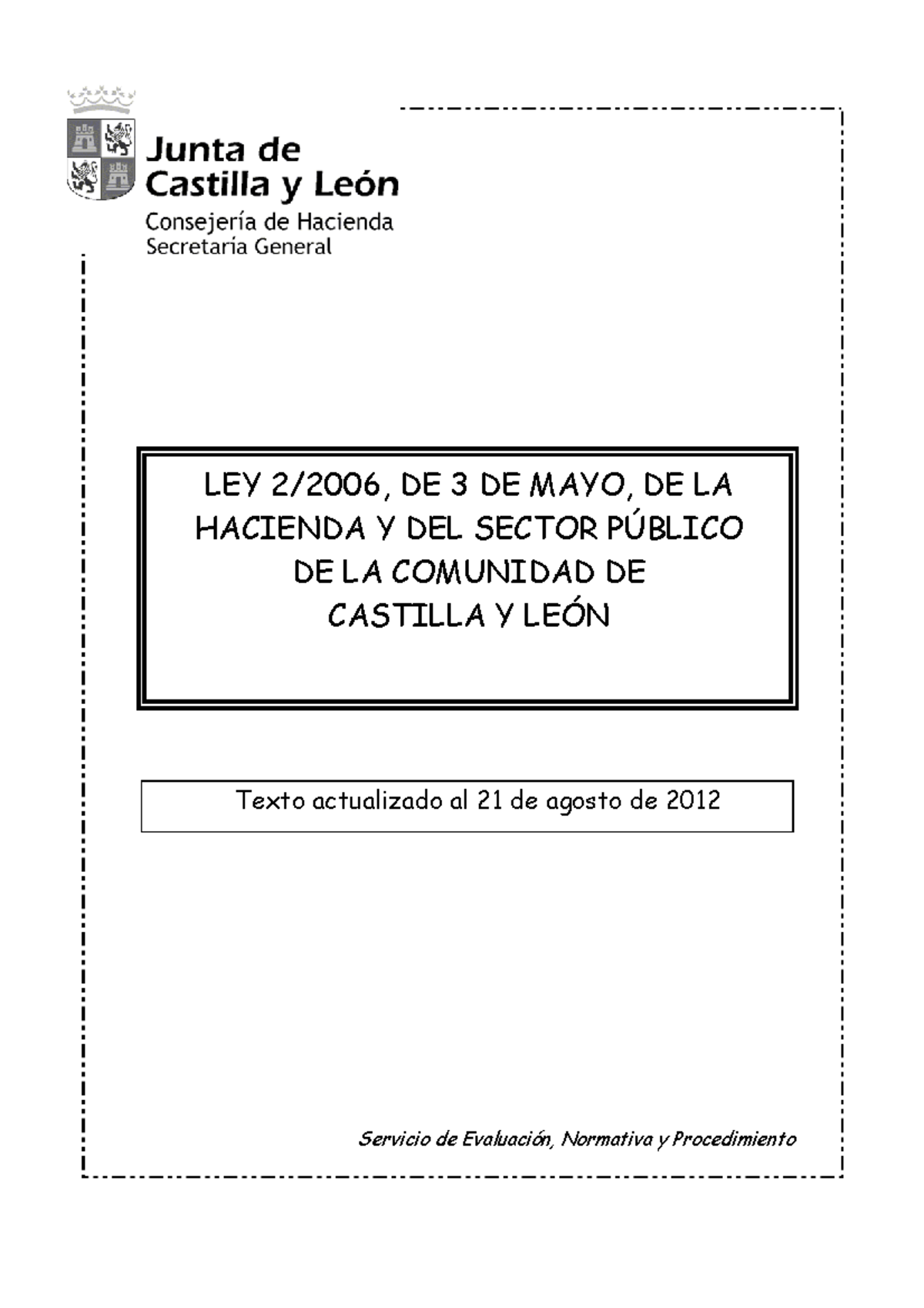 Junta de Castilla y León

Consejería de Hacienda
Secretaría General

LEY 2/2006, DE 3 DE MAYO, DE LA HACIENDA Y DEL SECTOR PÚBLICO DE LA COMUNIDAD DE CASTILLA Y LEÓN

Texto actualizado al 21 de agosto de 2012

Servicio de Evaluación, Normativa y Procedimiento